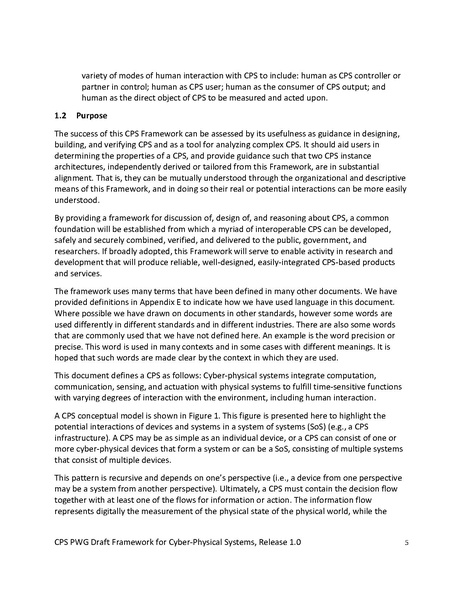 variety of modes of human interaction with CPS to include: human as CPS controller or partner in control; human as CPS user; human as the consumer of CPS output; and human as the direct object of CPS to be measured and acted upon.

1.2 Purpose

The success of this CPS Framework can be assessed by its usefulness as guidance in designing, building, and verifying CPS and as a tool for analyzing complex CPS. It should aid users in determining the properties of a CPS, and provide guidance such that two CPS instance architectures, independently derived or tailored from this Framework, are in substantial alignment. That is, they can be mutually understood through the organizational and descriptive means of this Framework, and in doing so their real or potential interactions can be more easily understood.

By providing a framework for discussion of, design of, and reasoning about CPS, a common foundation will be established from which a myriad of interoperable CPS can be developed, safely and securely combined, verified, and delivered to the public, government, and researchers. If broadly adopted, this Framework will serve to enable activity in research and development that will produce reliable, well-designed, easily-integrated CPS-based products and services.

The framework uses many terms that have been defined in many other documents. We have provided definitions in Appendix E to indicate how we have used language in this document. Where possible we have drawn on documents in other standards, however some words are used differently in different standards and in different industries. There are also some words that are commonly used that we have not defined here. An example is the word precision or precise. This word is used in many contexts and in some cases with different meanings. It is hoped that such words are made clear by the context in which they are used.

This document defines a CPS as follows: Cyber-physical systems integrate computation, communication, sensing, and actuation with physical systems to fulfill time-sensitive functions with varying degrees of interaction with the environment, including human interaction.

A CPS conceptual model is shown in Figure 1. This figure is presented here to highlight the potential interactions of devices and systems in a system of systems (SoS) (e.g., a CPS infrastructure). A CPS may be as simple as an individual device, or a CPS can consist of one or more cyber-physical devices that form a system or can be a SoS, consisting of multiple systems that consist of multiple devices.

This pattern is recursive and depends on one's perspective (i.e., a device from one perspective may be a system from another perspective). Ultimately, a CPS must contain the decision flow together with at least one of the flows for information or action. The information flow represents digitally the measurement of the physical state of the physical world, while the

CPS PWG Draft Framework for Cyber-Physical Systems, Release 1.0 5